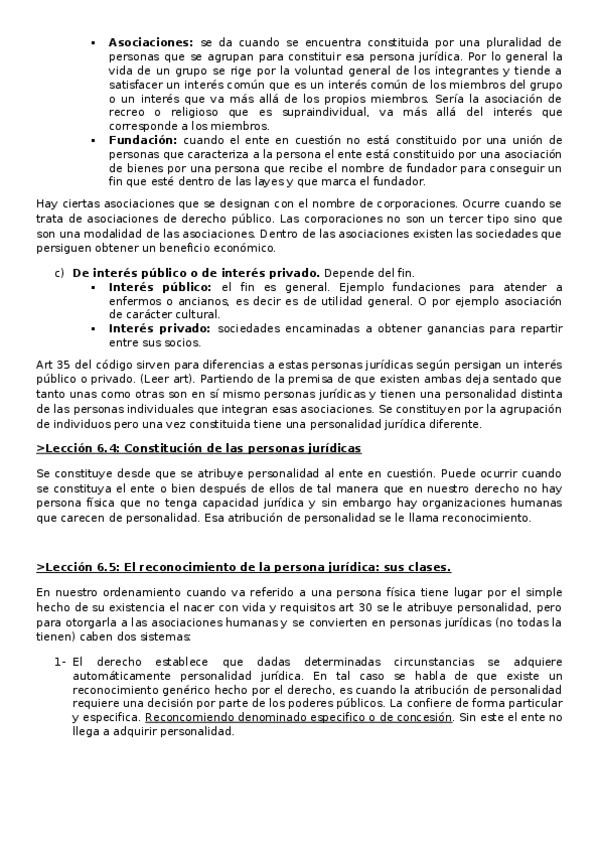 ▪ **Asociaciones:** se da cuando se encuentra constituida por una pluralidad de personas que se agrupan para constituir esa persona jurídica. Por lo general la vida de un grupo se rige por la voluntad general de los integrantes y tiende a satisfacer un interés común que es un interés común de los miembros del grupo o un interés que va más allá de los propios miembros. Sería la asociación de recreo o religioso que es supraindividual, va más allá del interés que corresponde a los miembros.
▪ **Fundación:** cuando el ente en cuestión no está constituido por una unión de personas que caracteriza a la persona el ente está constituido por una asociación de bienes por una persona que recibe el nombre de fundador para conseguir un fin que esté dentro de las layes y que marca el fundador.

Hay ciertas asociaciones que se designan con el nombre de corporaciones. Ocurre cuando se trata de asociaciones de derecho público. Las corporaciones no son un tercer tipo sino que son una modalidad de las asociaciones. Dentro de las asociaciones existen las sociedades que persiguen obtener un beneficio económico.

c) **De interés público o de interés privado.** Depende del fin.
▪ **Interés público:** el fin es general. Ejemplo fundaciones para atender a enfermos o ancianos, es decir es de utilidad general. O por ejemplo asociación de carácter cultural.
▪ **Interés privado:** sociedades encaminadas a obtener ganancias para repartir entre sus socios.

Art 35 del código sirven para diferencias a estas personas jurídicas según persigan un interés público o privado. (Leer art). Partiendo de la premisa de que existen ambas deja sentado que tanto unas como otras son en sí mismo personas jurídicas y tienen una personalidad distinta de las personas individuales que integran esas asociaciones. Se constituyen por la agrupación de individuos pero una vez constituida tiene una personalidad jurídica diferente.

**>Lección 6.4: Constitución de las personas jurídicas**

Se constituye desde que se atribuye personalidad al ente en cuestión. Puede ocurrir cuando se constituya el ente o bien después de ellos de tal manera que en nuestro derecho no hay persona física que no tenga capacidad jurídica y sin embargo hay organizaciones humanas que carecen de personalidad. Esa atribución de personalidad se le llama reconocimiento.

**>Lección 6.5: El reconocimiento de la persona jurídica: sus clases.**

En nuestro ordenamiento cuando va referido a una persona física tiene lugar por el simple hecho de su existencia el nacer con vida y requisitos art 30 se le atribuye personalidad, pero para otorgarla a las asociaciones humanas y se convierten en personas jurídicas (no todas la tienen) caben dos sistemas:

1- El derecho establece que dadas determinadas circunstancias se adquiere automáticamente personalidad jurídica. En tal caso se habla de que existe un reconocimiento genérico hecho por el derecho, es cuando la atribución de personalidad requiere una decisión por parte de los poderes públicos. La confiere de forma particular y especifica. Reconcomiendo denominado especifico o de concesión. Sin este el ente no llega a adquirir personalidad.